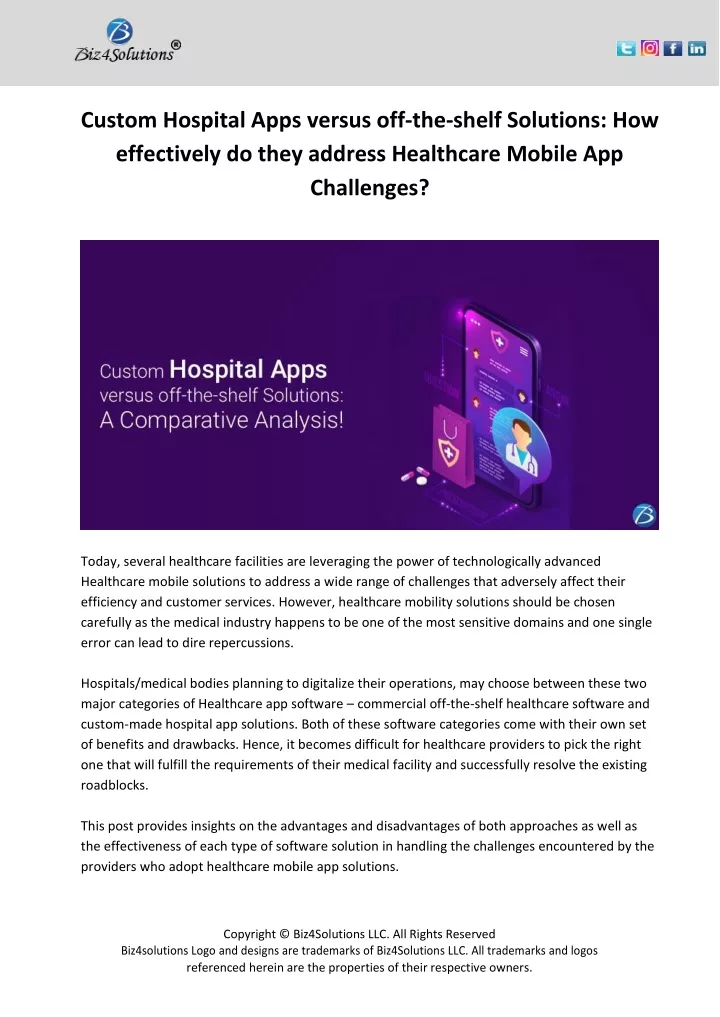 Biz4Solutions®

Custom Hospital Apps versus off-the-shelf Solutions: How effectively do they address Healthcare Mobile App Challenges?

Custom Hospital Apps versus off-the-shelf Solutions: A Comparative Analysis!

Today, several healthcare facilities are leveraging the power of technologically advanced Healthcare mobile solutions to address a wide range of challenges that adversely affect their efficiency and customer services. However, healthcare mobility solutions should be chosen carefully as the medical industry happens to be one of the most sensitive domains and one single error can lead to dire repercussions.

Hospitals/medical bodies planning to digitalize their operations, may choose between these two major categories of Healthcare app software – commercial off-the-shelf healthcare software and custom-made hospital app solutions. Both of these software categories come with their own set of benefits and drawbacks. Hence, it becomes difficult for healthcare providers to pick the right one that will fulfill the requirements of their medical facility and successfully resolve the existing roadblocks.

This post provides insights on the advantages and disadvantages of both approaches as well as the effectiveness of each type of software solution in handling the challenges encountered by the providers who adopt healthcare mobile app solutions.

Copyright © Biz4Solutions LLC. All Rights Reserved
Biz4solutions Logo and designs are trademarks of Biz4Solutions LLC. All trademarks and logos referenced herein are the properties of their respective owners.